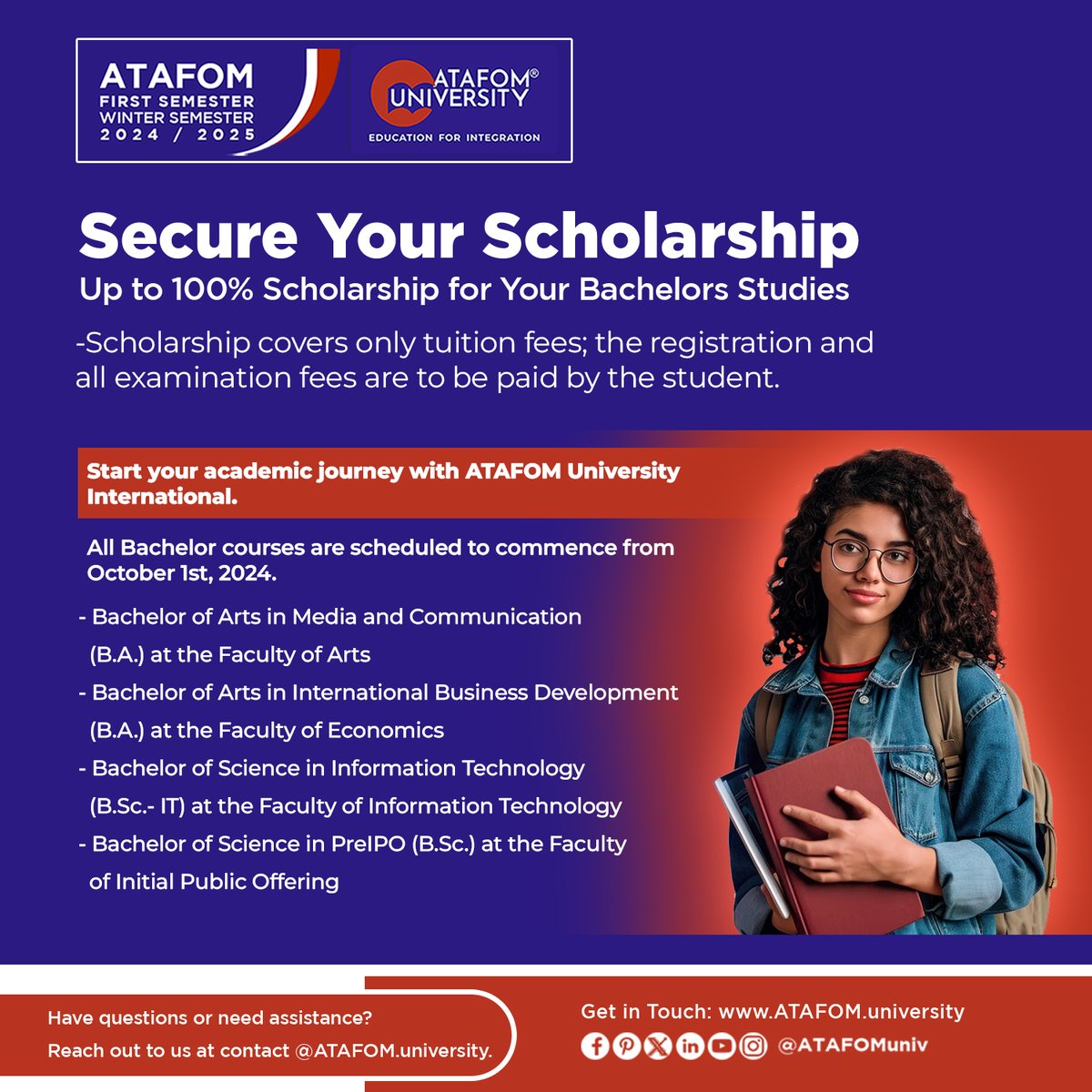 ATAFOM
FIRST SEMESTER
WINTER SEMESTER
2024 / 2025

ATAFOM® UNIVERSITY
EDUCATION FOR INTEGRATION

Secure Your Scholarship
Up to 100% Scholarship for Your Bachelors Studies

-Scholarship covers only tuition fees; the registration and all examination fees are to be paid by the student.

Start your academic journey with ATAFOM University International.

All Bachelor courses are scheduled to commence from October 1st, 2024.

- Bachelor of Arts in Media and Communication (B.A.) at the Faculty of Arts
- Bachelor of Arts in International Business Development (B.A.) at the Faculty of Economics
- Bachelor of Science in Information Technology (B.Sc.- IT) at the Faculty of Information Technology
- Bachelor of Science in PreIPO (B.Sc.) at the Faculty of Initial Public Offering

Have questions or need assistance?
Reach out to us at contact @ATAFOM.university.

Get in Touch: www.ATAFOM.university
@ATAFOMuniv